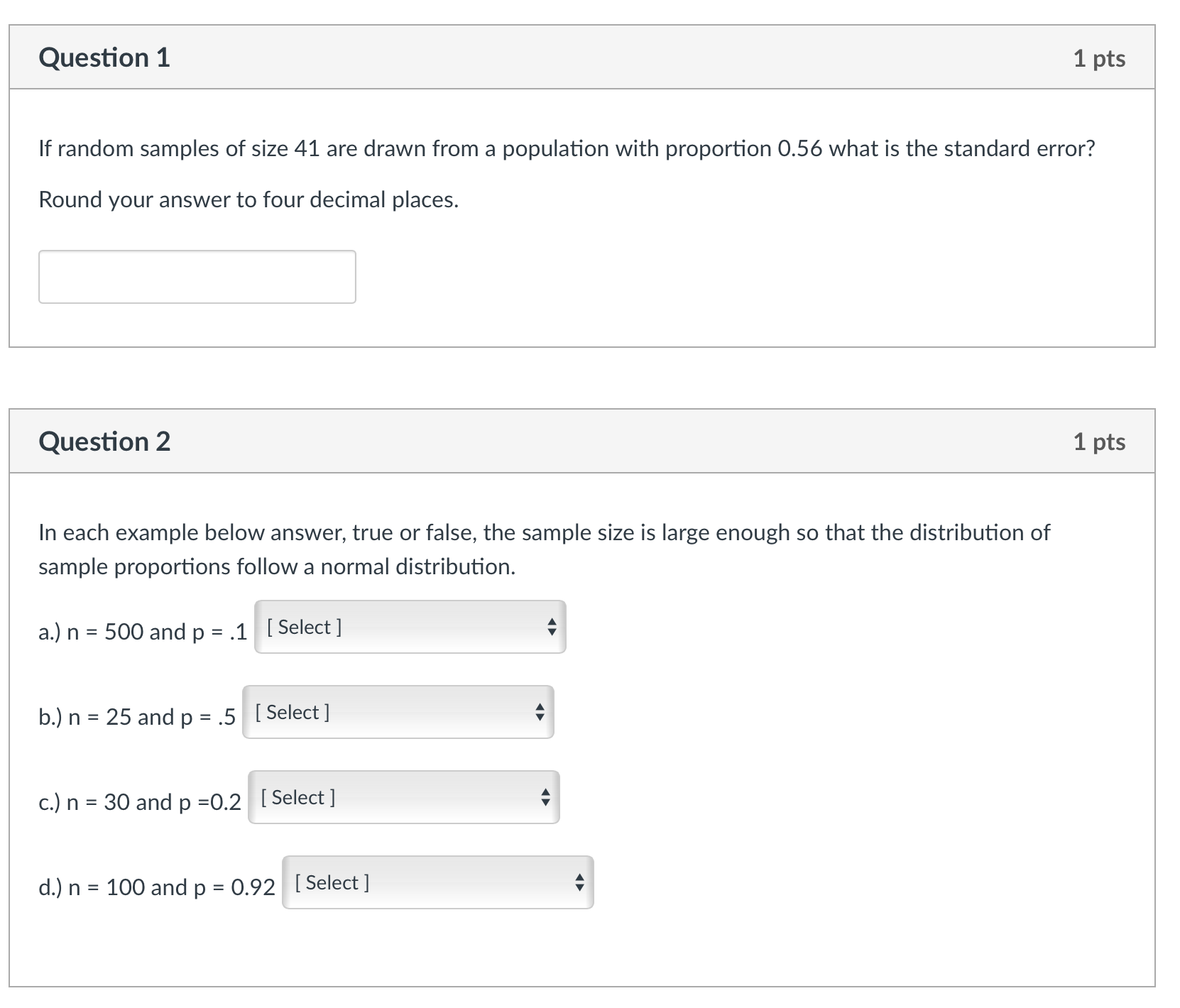 Question 1

1 pts

If random samples of size 41 are drawn from a population with proportion 0.56 what is the standard error?

Round your answer to four decimal places.

Question 2

1 pts

In each example below answer, true or false, the sample size is large enough so that the distribution of sample proportions follow a normal distribution.

a.) n = 500 and p = .1 [ Select ]

b.) n = 25 and p = .5 [ Select ]

c.) n = 30 and p =0.2 [ Select ]

d.) n = 100 and p = 0.92 [ Select ]